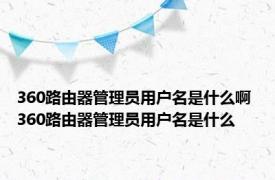 360路由器管理员用户名是什么啊
360路由器管理员用户名是什么